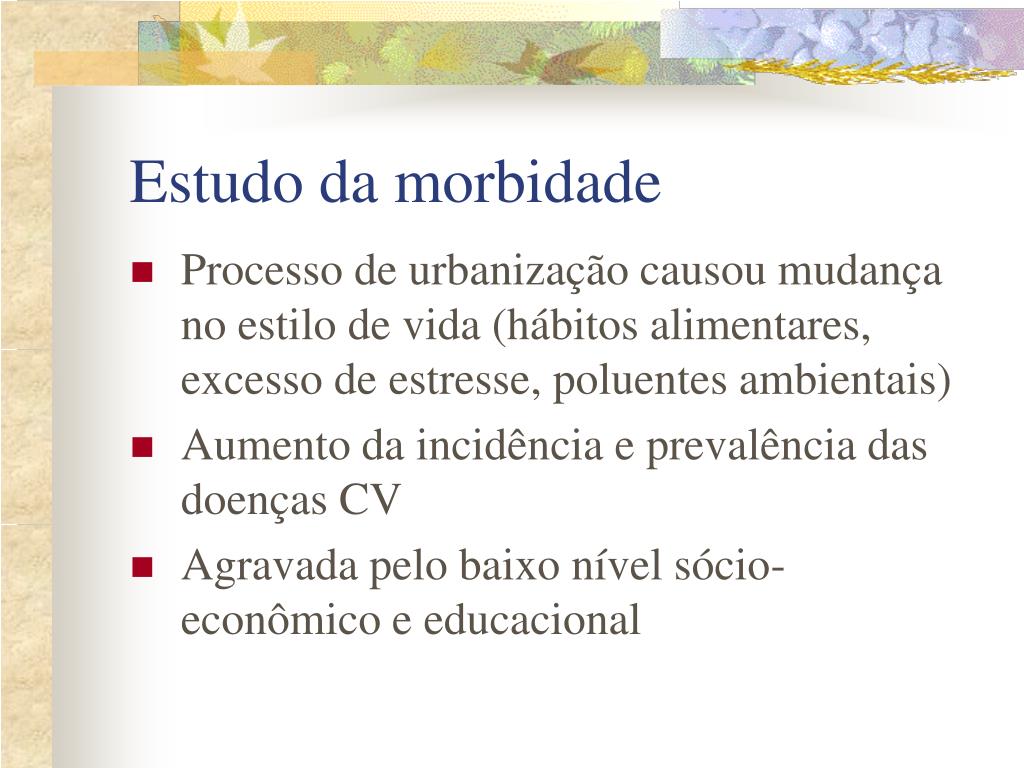 Estudo da morbidade

- Processo de urbanização causou mudança no estilo de vida (hábitos alimentares, excesso de estresse, poluentes ambientais)
- Aumento da incidência e prevalência das doenças CV
- Agravada pelo baixo nível sócio-econômico e educacional